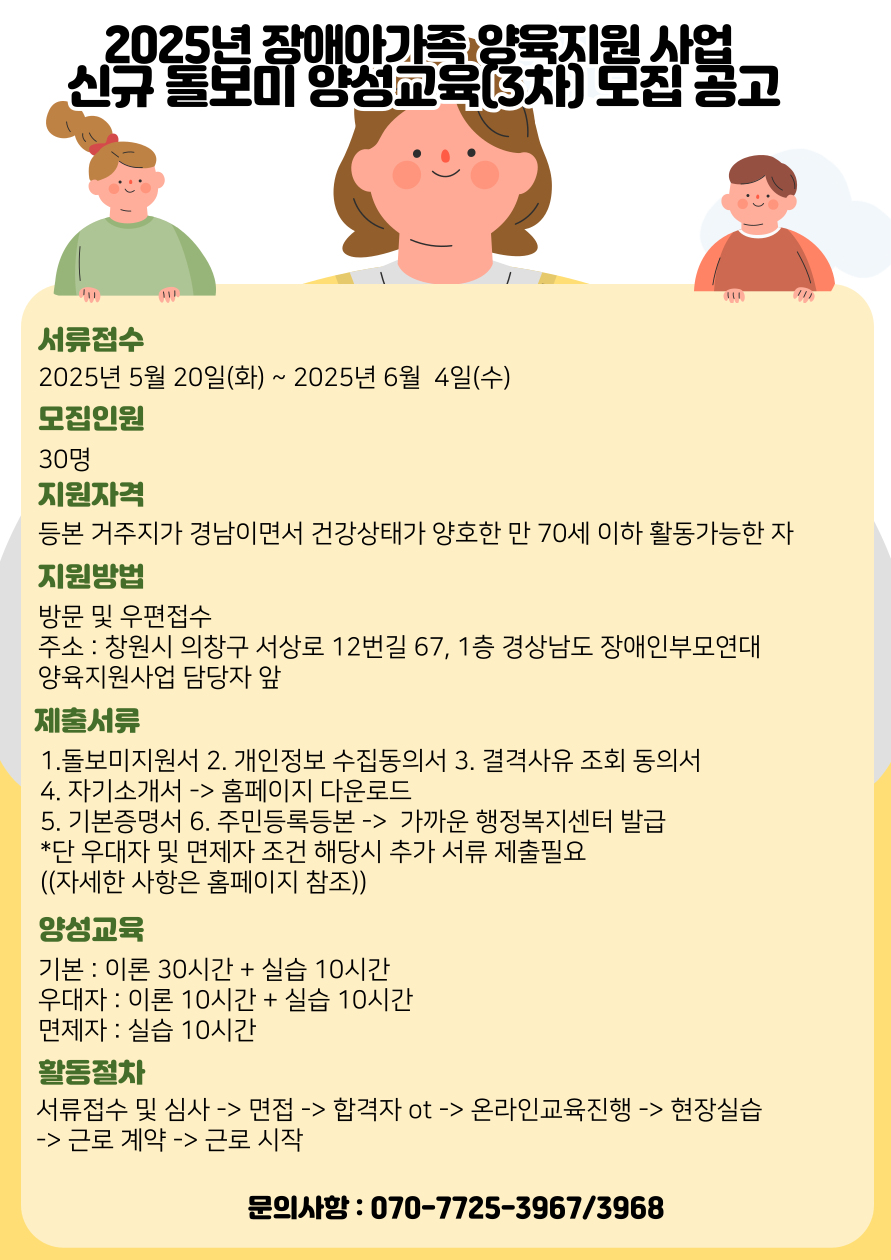 2025년 장애아가족 양육지원 사업
신규 돌보미 양성교육(3차) 모집 공고

서류접수
2025년 5월 20일(화) ~ 2025년 6월 4일(수)

모집인원
30명

지원자격
등본 거주지가 경남이면서 건강상태가 양호한 만 70세 이하 활동가능한 자

지원방법
방문 및 우편접수
주소 : 창원시 의창구 서상로 12번길 67, 1층 경상남도 장애인부모연대 양육지원사업 담당자 앞

제출서류
1.돌보미지원서 2. 개인정보 수집동의서 3. 결격사유 조회 동의서
4. 자기소개서 -> 홈페이지 다운로드
5. 기본증명서 6. 주민등록등본 -> 가까운 행정복지센터 발급
*단 우대자 및 면제자 조건 해당시 추가 서류 제출필요
((자세한 사항은 홈페이지 참조))

양성교육
기본 : 이론 30시간 + 실습 10시간
우대자 : 이론 10시간 + 실습 10시간
면제자 : 실습 10시간

활동절차
서류접수 및 심사 -> 면접 -> 합격자 ot -> 온라인교육진행 -> 현장실습 -> 근로 계약 -> 근로 시작

문의사항 : 070-7725-3967/3968